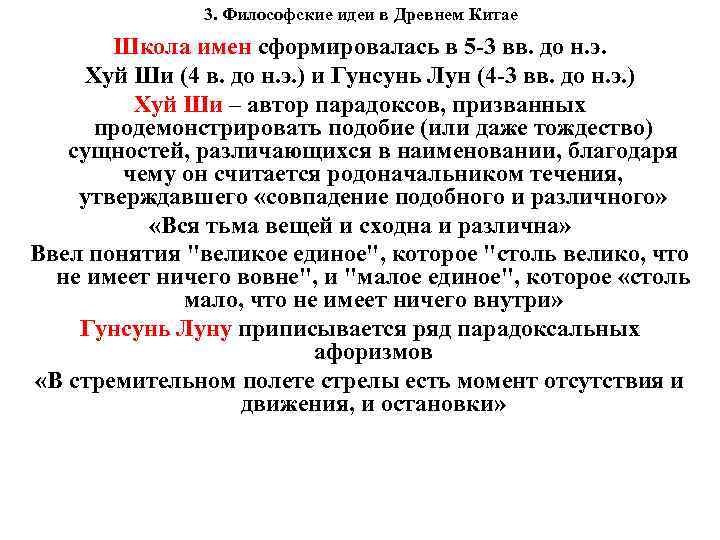 3. Философские идеи в Древнем Китае

Школа имен сформировалась в 5-3 вв. до н.э.

Хуй Ши (4 в. до н.э.) и Гунсунь Лун (4-3 вв. до н.э.)

Хуй Ши – автор парадоксов, призванных продемонстрировать подобие (или даже тождество) сущностей, различающихся в наименовании, благодаря чему он считается родоначальником течения, утверждавшего «совпадение подобного и различного»

«Вся тьма вещей и сходна и различна»

Ввел понятия "великое единое", которое "столь велико, что не имеет ничего вовне", и "малое единое", которое «столь мало, что не имеет ничего внутри»

Гунсунь Луну приписывается ряд парадоксальных афоризмов

«В стремительном полете стрелы есть момент отсутствия и движения, и остановки»